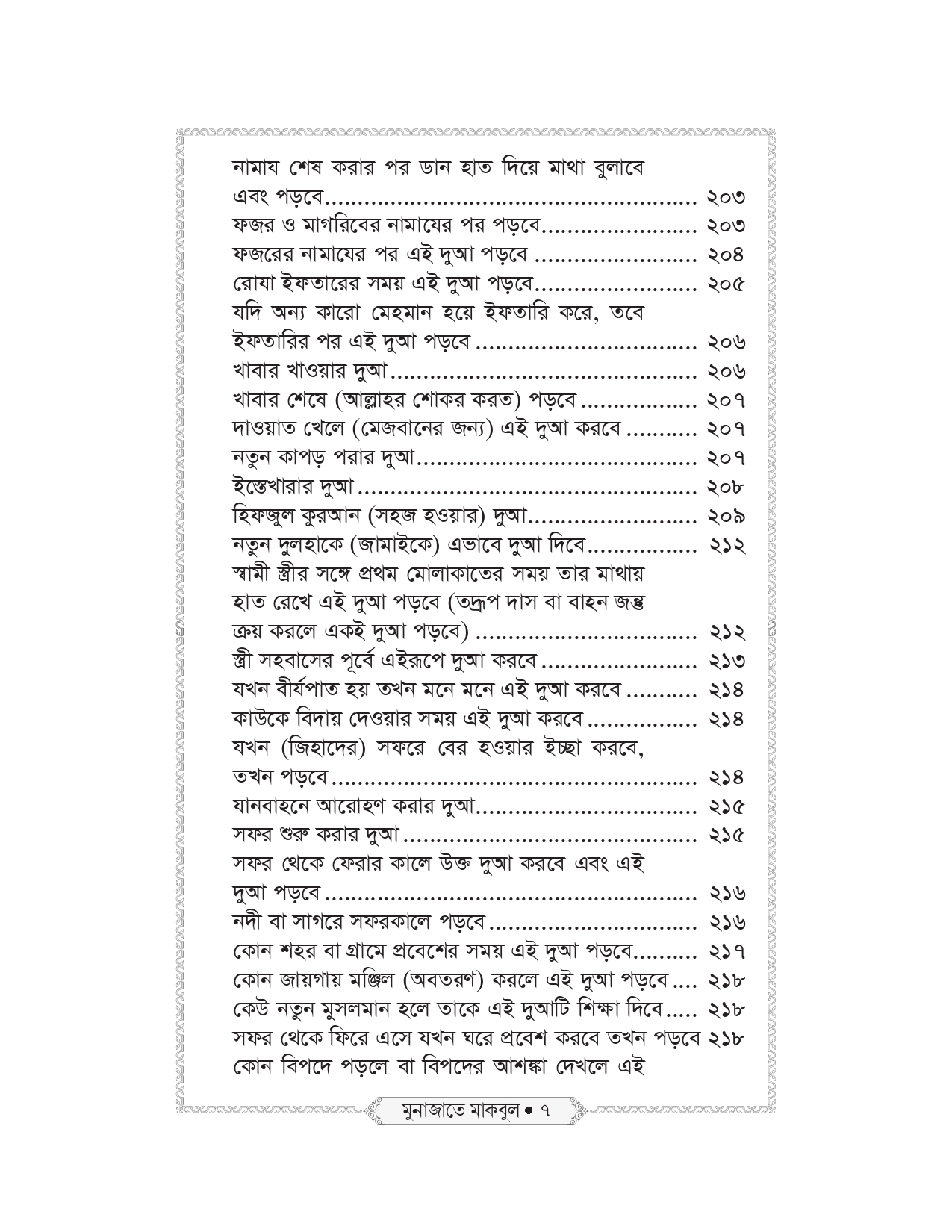 নামায শেষ করার পর ডান হাত দিয়ে মাথা বুলাবে এবং পড়বে ২০৩
ফজর ও মাগরিবের নামাযের পর পড়বে ২০৩
ফজরের নামাযের পর এই দুআ পড়বে ২০৪
রোযা ইফতারের সময় এই দুআ পড়বে ২০৫
যদি অন্য কারো মেহমান হয়ে ইফতারি করে, তবে ইফতারির পর এই দুআ পড়বে ২০৬
খাবার খাওয়ার দুআ ২০৬
খাবার শেষে (আল্লাহর শোকর করত) পড়বে ২০৭
দাওয়াত খেলে (মেজবানের জন্য) এই দুআ করবে ২০৭
নতুন কাপড় পরার দুআ ২০৭
ইস্তেখারার দুআ ২০৮
হিফজুল কুরআন (সহজ হওয়ার) দুআ ২০৯
নতুন দুলহাকে (জামাইকে) এভাবে দুআ দিবে ২১২
স্বামী স্ত্রীর সঙ্গে প্রথম মোলাকাতের সময় তার মাথায় হাত রেখে এই দুআ পড়বে (তদ্রূপ দাস বা বাহন জন্তু ক্রয় করলে একই দুআ পড়বে) ২১২
স্ত্রী সহবাসের পূর্বে এইরূপে দুআ করবে ২১৩
যখন বীর্যপাত হয় তখন মনে মনে এই দুআ করবে ২১৪
কাউকে বিদায় দেওয়ার সময় এই দুআ করবে ২১৪
যখন (জিহাদের) সফরে বের হওয়ার ইচ্ছা করবে, তখন পড়বে ২১৪
যানবাহনে আরোহণ করার দুআ ২১৫
সফর শুরু করার দুআ ২১৫
সফর থেকে ফেরার কালে উক্ত দুআ করবে এবং এই দুআ পড়বে ২১৬
নদী বা সাগরে সফরকালে পড়বে ২১৬
কোন শহর বা গ্রামে প্রবেশের সময় এই দুআ পড়বে ২১৭
কোন জায়গায় মঞ্জিল (অবতরণ) করলে এই দুআ পড়বে ২১৮
কেউ নতুন মুসলমান হলে তাকে এই দুআটি শিক্ষা দিবে ২১৮
সফর থেকে ফিরে এসে যখন ঘরে প্রবেশ করবে তখন পড়বে ২১৮
কোন বিপদে পড়লে বা বিপদের আশঙ্কা দেখলে এই

মুনাজাতে মাকবুল • ৭